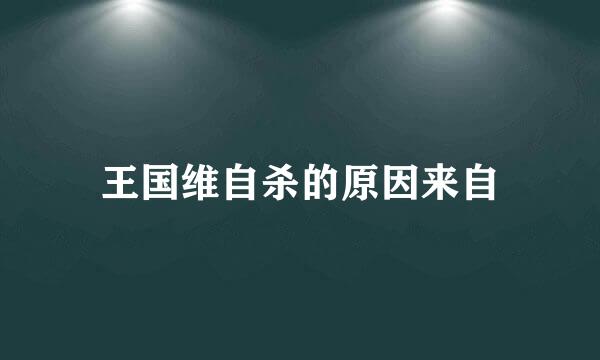 王国维自杀的原因来自